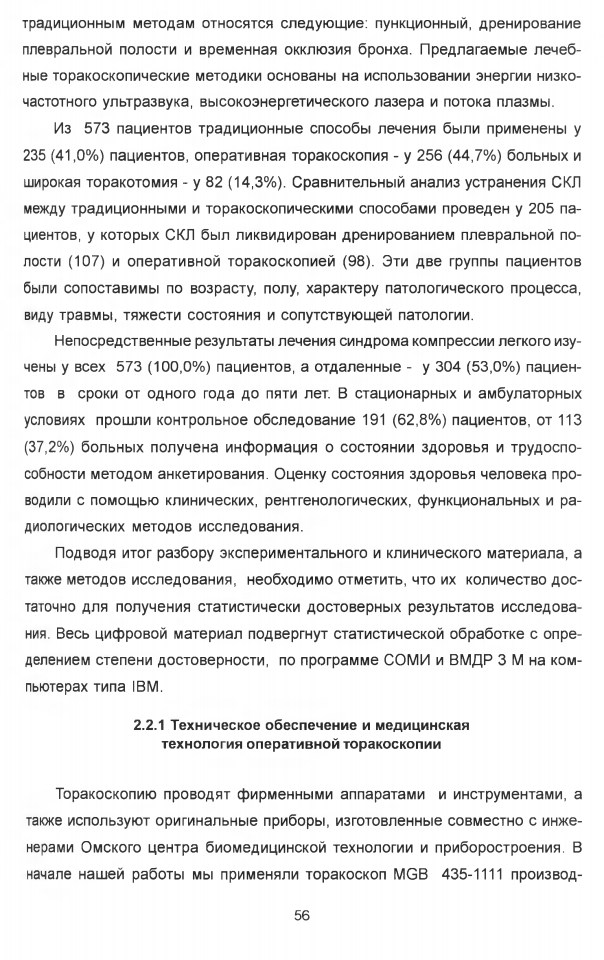 традиционным методам относятся следующие: пункционный, дренирование плевральной полости и временная окклюзия бронха. Предлагаемые лечебные торакоскопические методики основаны на использовании энергии низкочастотного ультразвука, высокоэнергетического лазера и потока плазмы.

Из 573 пациентов традиционные способы лечения были применены у 235 (41,0%) пациентов, оперативная торакоскопия - у 256 (44,7%) больных и широкая торакотомия - у 82 (14,3%). Сравнительный анализ устранения СКЛ между традиционными и торакоскопическими способами проведен у 205 пациентов, у которых СКЛ был ликвидирован дренированием плевральной полости (107) и оперативной торакоскопией (98). Эти две группы пациентов были сопоставимы по возрасту, полу, характеру патологического процесса, виду травмы, тяжести состояния и сопутствующей патологии.

Непосредственные результаты лечения синдрома компрессии легкого изучены у всех 573 (100,0%) пациентов, а отдаленные - у 304 (53,0%) пациентов в сроки от одного года до пяти лет. В стационарных и амбулаторных условиях прошли контрольное обследование 191 (62,8%) пациентов, от 113 (37,2%) больных получена информация о состоянии здоровья и трудоспособности методом анкетирования. Оценку состояния здоровья человека проводили с помощью клинических, рентгенологических, функциональных и радиологических методов исследования.

Подводя итог разбору экспериментального и клинического материала, а также методов исследования, необходимо отметить, что их количество достаточно для получения статистически достоверных результатов исследования. Весь цифровой материал подвергнут статистической обработке с определением степени достоверности, по программе СОМИ и ВМДР 3 М на компьютерах типа IBM.

2.2.1 Техническое обеспечение и медицинская технология оперативной торакоскопии

Торакоскопию проводят фирменными аппаратами и инструментами, а также используют оригинальные приборы, изготовленные совместно с инженерами Омского центра биомедицинской технологии и приборостроения. В начале нашей работы мы применяли торакоскоп MGB 435-1111 производ-

56